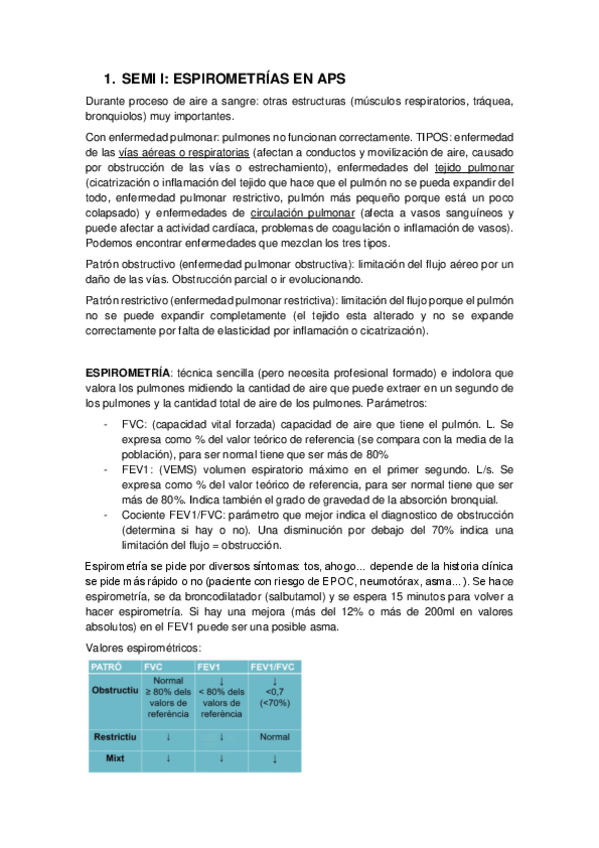 1. SEMI I: ESPIROMETRÍAS EN APS

Durante proceso de aire a sangre: otras estructuras (músculos respiratorios, tráquea, bronquiolos) muy importantes.

Con enfermedad pulmonar: pulmones no funcionan correctamente. TIPOS: enfermedad de las vías aéreas o respiratorias (afectan a conductos y movilización de aire, causado por obstrucción de las vías o estrechamiento), enfermedades del tejido pulmonar (cicatrización o inflamación del tejido que hace que el pulmón no se pueda expandir del todo, enfermedad pulmonar restrictivo, pulmón más pequeño porque está un poco colapsado) y enfermedades de circulación pulmonar (afecta a vasos sanguíneos y puede afectar a actividad cardíaca, problemas de coagulación o inflamación de vasos). Podemos encontrar enfermedades que mezclan los tres tipos.

Patrón obstructivo (enfermedad pulmonar obstructiva): limitación del flujo aéreo por un daño de las vías. Obstrucción parcial o ir evolucionando.

Patrón restrictivo (enfermedad pulmonar restrictiva): limitación del flujo porque el pulmón no se puede expandir completamente (el tejido esta alterado y no se expande correctamente por falta de elasticidad por inflamación o cicatrización).

ESPIROMETRÍA: técnica sencilla (pero necesita profesional formado) e indolora que valora los pulmones midiendo la cantidad de aire que puede extraer en un segundo de los pulmones y la cantidad total de aire de los pulmones. Parámetros:

- FVC: (capacidad vital forzada) capacidad de aire que tiene el pulmón. L. Se expresa como % del valor teórico de referencia (se compara con la media de la población), para ser normal tiene que ser más de 80%
- FEV1: (VEMS) volumen espiratorio máximo en el primer segundo. L/s. Se expresa como % del valor teórico de referencia, para ser normal tiene que ser más de 80%. Indica también el grado de gravedad de la absorción bronquial.
- Cociente FEV1/FVC: parámetro que mejor indica el diagnostico de obstrucción (determina si hay o no). Una disminución por debajo del 70% indica una limitación del flujo = obstrucción.

Espirometría se pide por diversos síntomas: tos, ahogo... depende de la historia clínica se pide más rápido o no (paciente con riesgo de EPOC, neumotórax, asma...). Se hace espirometría, se da broncodilatador (salbutamol) y se espera 15 minutos para volver a hacer espirometría. Si hay una mejora (más del 12% o más de 200ml en valores absolutos) en el FEV1 puede ser una posible asma.

Valores espirométricos:

| PATRÓ | FVC | FEV1 | FEV1/FVC |
|---|---|---|---|
| Obstructiu | Normal ≥ 80% dels valors de referència | ↓ < 80% dels valors de referència | ↓ <0,7 (<70%) |
| Restrictiu | ↓ | ↓ | Normal |
| Mixt | ↓ | ↓ | ↓ |